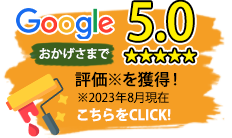 Google 5.0

おかげさまで ★★★★★

評価※を獲得！

※2023年8月現在

こちらをCLICK!